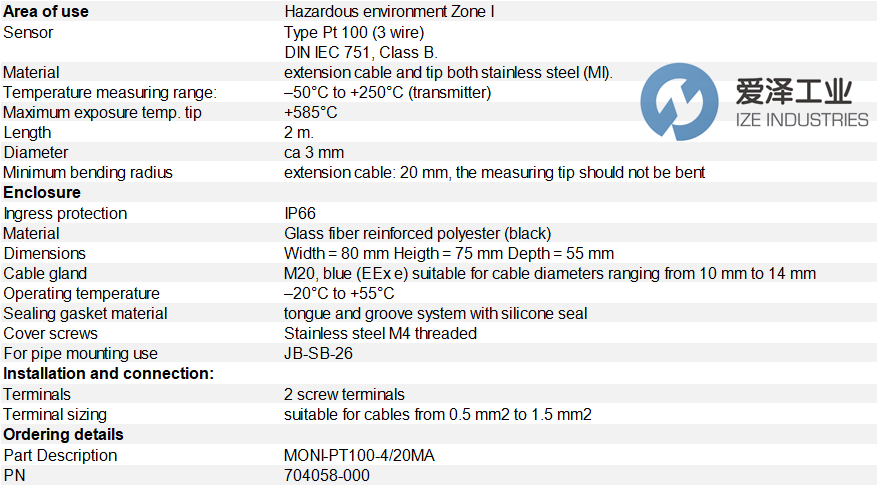 | Area of use | Hazardous environment Zone I |
|---|---|
| Sensor | Type Pt 100 (3 wire) DIN IEC 751, Class B. |
| Material | extension cable and tip both stainless steel (MI). |
| Temperature measuring range: | –50°C to +250°C (transmitter) |
| Maximum exposure temp. tip | +585°C |
| Length | 2 m. |
| Diameter | ca 3 mm |
| Minimum bending radius | extension cable: 20 mm, the measuring tip should not be bent |
| **Enclosure** | |
| Ingress protection | IP66 |
| Material | Glass fiber reinforced polyester (black) |
| Dimensions | Width = 80 mm Heigth = 75 mm Depth = 55 mm |
| Cable gland | M20, blue (EEx e) suitable for cable diameters ranging from 10 mm to 14 mm |
| Operating temperature | –20°C to +55°C |
| Sealing gasket material | tongue and groove system with silicone seal |
| Cover screws | Stainless steel M4 threaded |
| For pipe mounting use | JB-SB-26 |
| **Installation and connection:** | |
| Terminals | 2 screw terminals |
| Terminal sizing | suitable for cables from 0.5 mm2 to 1.5 mm2 |
| **Ordering details** | |
| Part Description | MONI-PT100-4/20MA |
| PN | 704058-000 |

爱泽工业
IZE INDUSTRIES